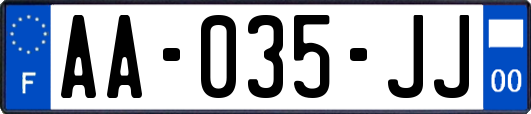 F

AA-035-JJ

00